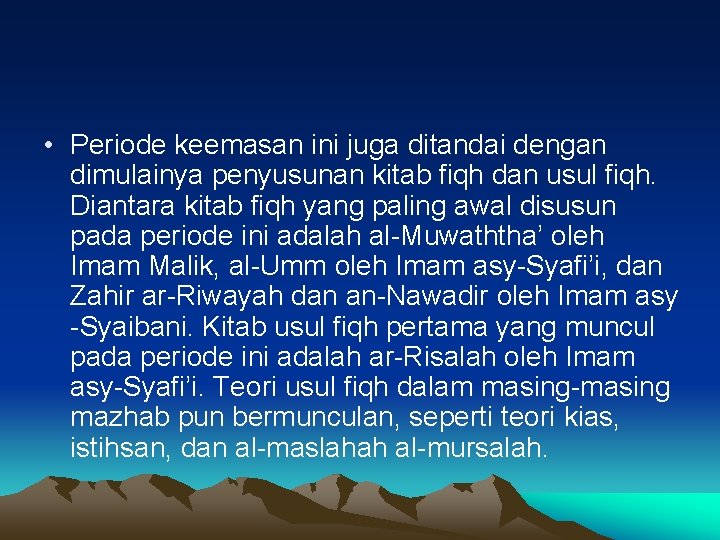 • Periode keemasan ini juga ditandai dengan dimulainya penyusunan kitab fiqh dan usul fiqh. Diantara kitab fiqh yang paling awal disusun pada periode ini adalah al-Muwaththa’ oleh Imam Malik, al-Umm oleh Imam asy-Syafi’i, dan Zahir ar-Riwayah dan an-Nawadir oleh Imam asy -Syaibani. Kitab usul fiqh pertama yang muncul pada periode ini adalah ar-Risalah oleh Imam asy-Syafi’i. Teori usul fiqh dalam masing-masing mazhab pun bermunculan, seperti teori kias, istihsan, dan al-maslahah al-mursalah.